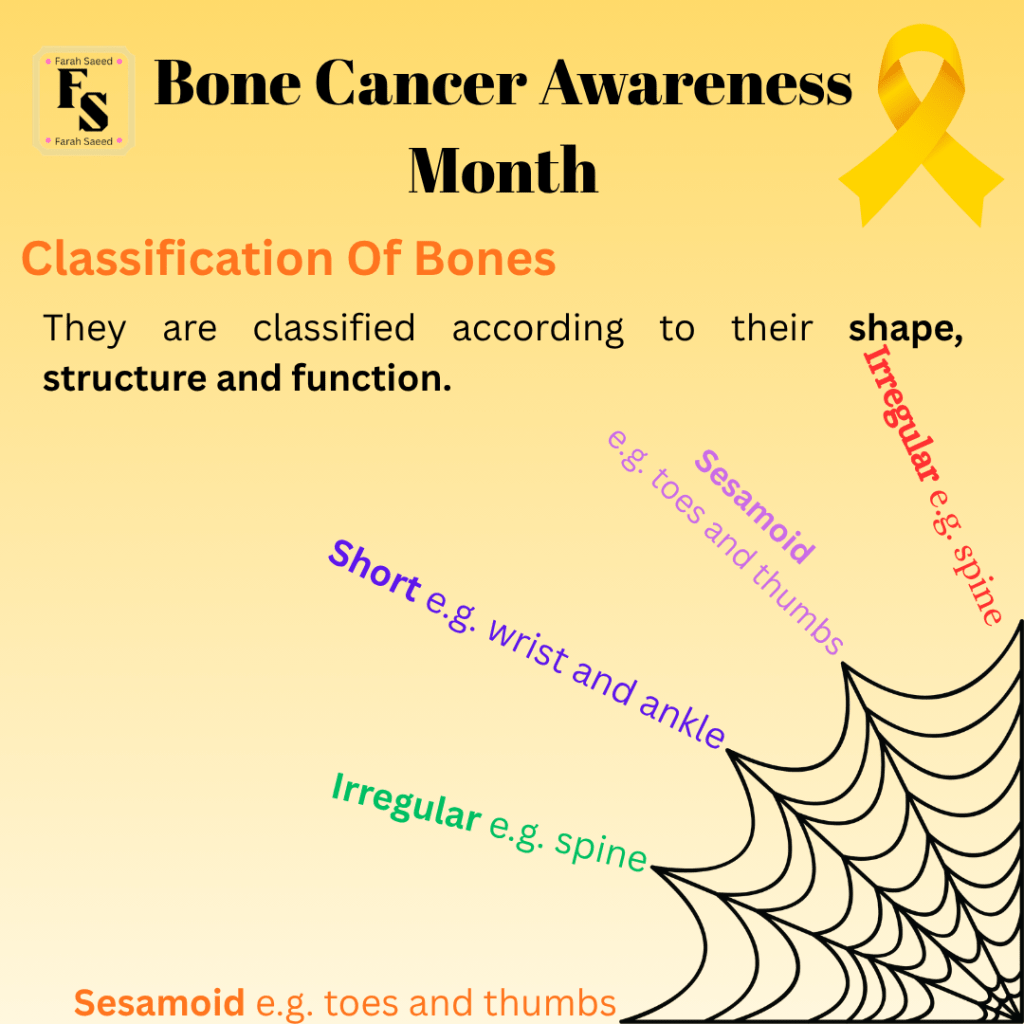 Farah Saeed
FS
Farah Saeed

Bone Cancer Awareness Month

Classification Of Bones

They are classified according to their shape, structure and function.

Irregular e.g. spine

Sesamoid
e.g. toes and thumbs

Short e.g. wrist and ankle

Irregular e.g. spine

Sesamoid e.g. toes and thumbs